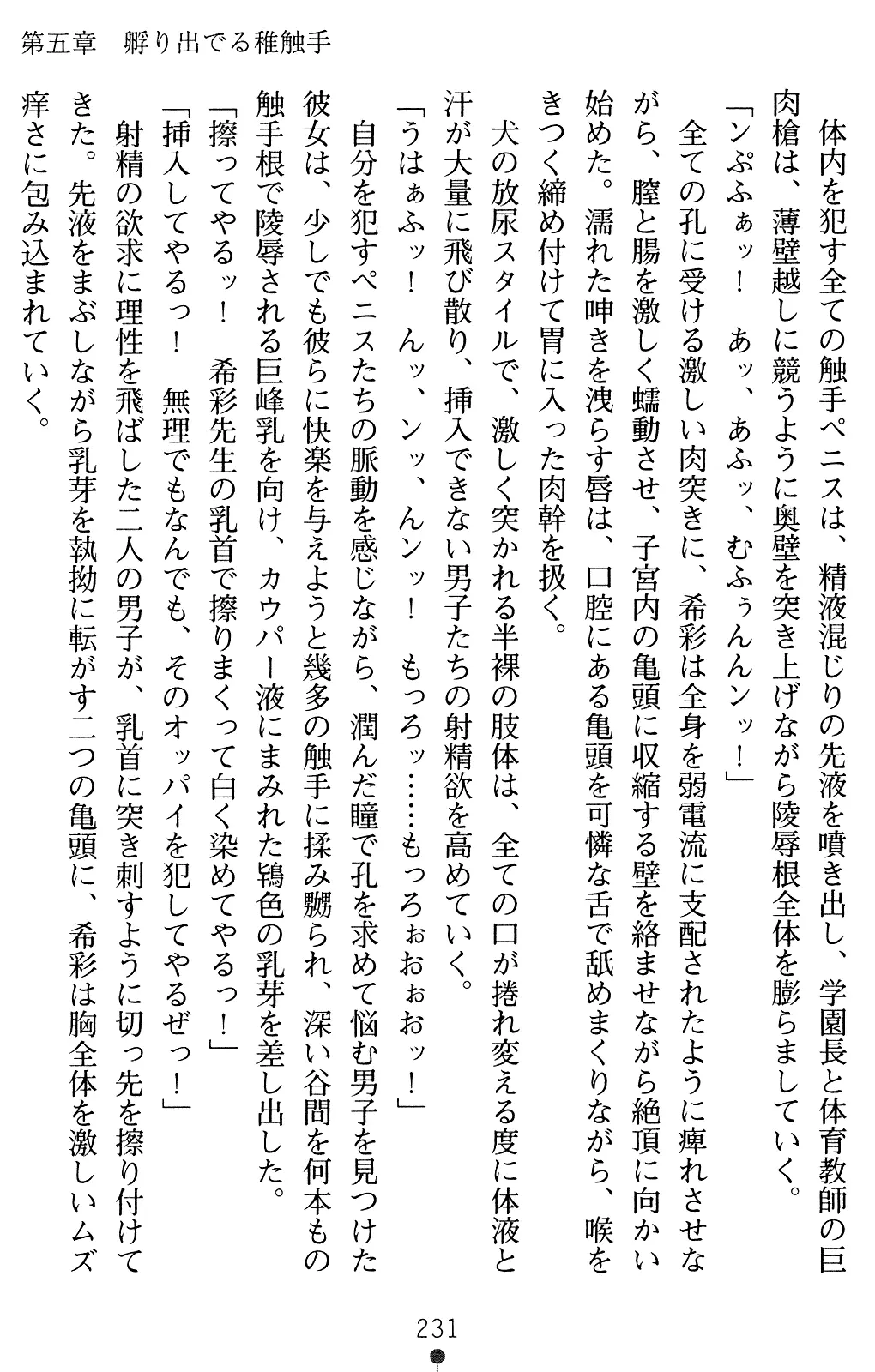 第五章　孵り出でる稚触手

体内を犯す全ての触手ペニスは、精液混じりの先液を噴き出し、学園長と体育教師の巨肉槍は、薄壁越しに競うように奥壁を突き上げながら陵辱根全体を膨らましていく。
「ンぷふぁッ！　あッ、あふッ、むふぅんんンッ！」
全ての孔に受ける激しい肉突きに、希彩は全身を弱電流に支配されたように痺れさせながら、膣と腸を激しく蠕動させ、子宮内の亀頭に収縮する壁を絡ませながら絶頂に向かい始めた。濡れた呻きを洩らす唇は、口腔にある亀頭を可憐な舌で舐めまくりながら、喉をきつく締め付けて胃に入った肉幹を扱く。
犬の放尿スタイルで、激しく突かれる半裸の肢体は、全ての口が捲れ変える度に体液と汗が大量に飛び散り、挿入できない男子たちの射精欲を高めていく。
「うはぁふッ！　んッ、ンッ、んンッ！　もっろッ……もっろぉおぉおッ！」
自分を犯すペニスたちの脈動を感じながら、潤んだ瞳で孔を求めて悩む男子を見つけた彼女は、少しでも彼らに快楽を与えようと幾多の触手に揉み嬲られ、深い谷間を何本もの触手根で陵辱される巨峰乳を向け、カウパー液にまみれた鴇色の乳芽を差し出した。
「擦ってやるッ！　希彩先生の乳首で擦りまくって白く染めてやるっ！」
「挿入してやるっ！　無理でもなんでも、そのオッパイを犯してやるぜっ！」
射精の欲求に理性を飛ばした二人の男子が、乳首に突き刺すように切っ先を擦り付けてきた。先液をまぶしながら乳芽を執拗に転がす二つの亀頭に、希彩は胸全体を激しいムズ痒さに包み込まれていく。

231